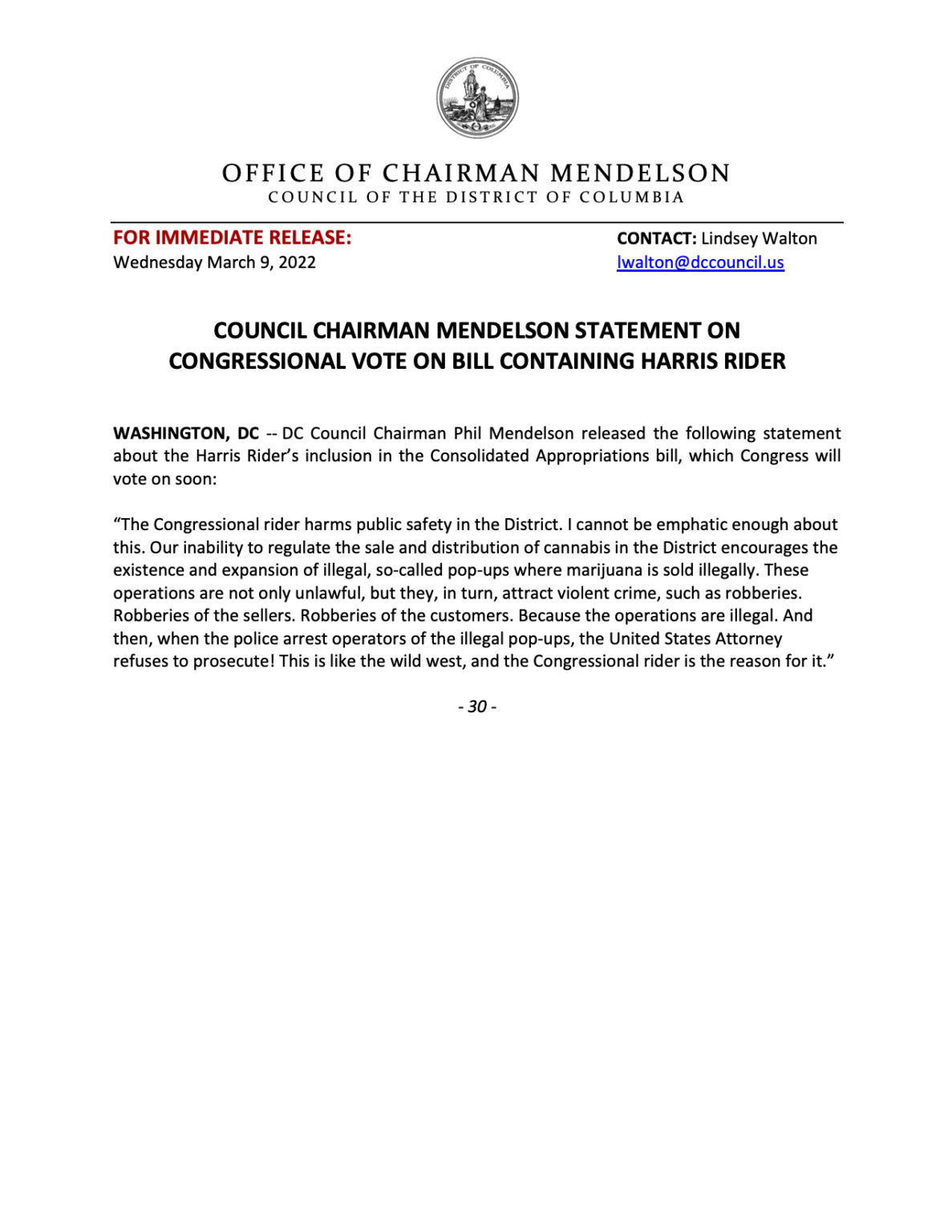 DISTRICT OF COLUMBIA

OFFICE OF CHAIRMAN MENDELSON
COUNCIL OF THE DISTRICT OF COLUMBIA

FOR IMMEDIATE RELEASE:
Wednesday March 9, 2022

CONTACT: Lindsey Walton
lwalton@dccouncil.us

COUNCIL CHAIRMAN MENDELSON STATEMENT ON CONGRESSIONAL VOTE ON BILL CONTAINING HARRIS RIDER

WASHINGTON, DC -- DC Council Chairman Phil Mendelson released the following statement about the Harris Rider's inclusion in the Consolidated Appropriations bill, which Congress will vote on soon:

"The Congressional rider harms public safety in the District. I cannot be emphatic enough about this. Our inability to regulate the sale and distribution of cannabis in the District encourages the existence and expansion of illegal, so-called pop-ups where marijuana is sold illegally. These operations are not only unlawful, but they, in turn, attract violent crime, such as robberies. Robberies of the sellers. Robberies of the customers. Because the operations are illegal. And then, when the police arrest operators of the illegal pop-ups, the United States Attorney refuses to prosecute! This is like the wild west, and the Congressional rider is the reason for it."

- 30 -